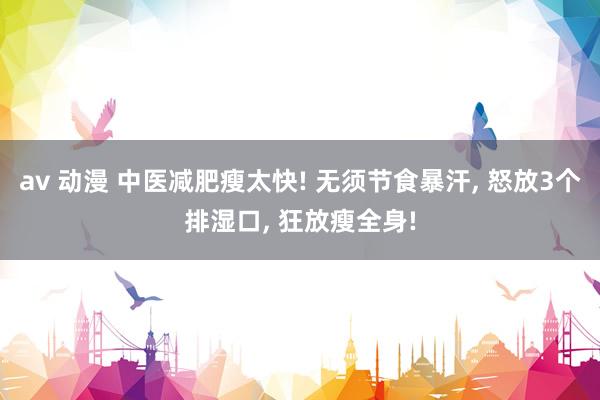 av 动漫 中医减肥瘦太快! 无须节食暴汗, 怒放3个排湿口, 狂放瘦全身!